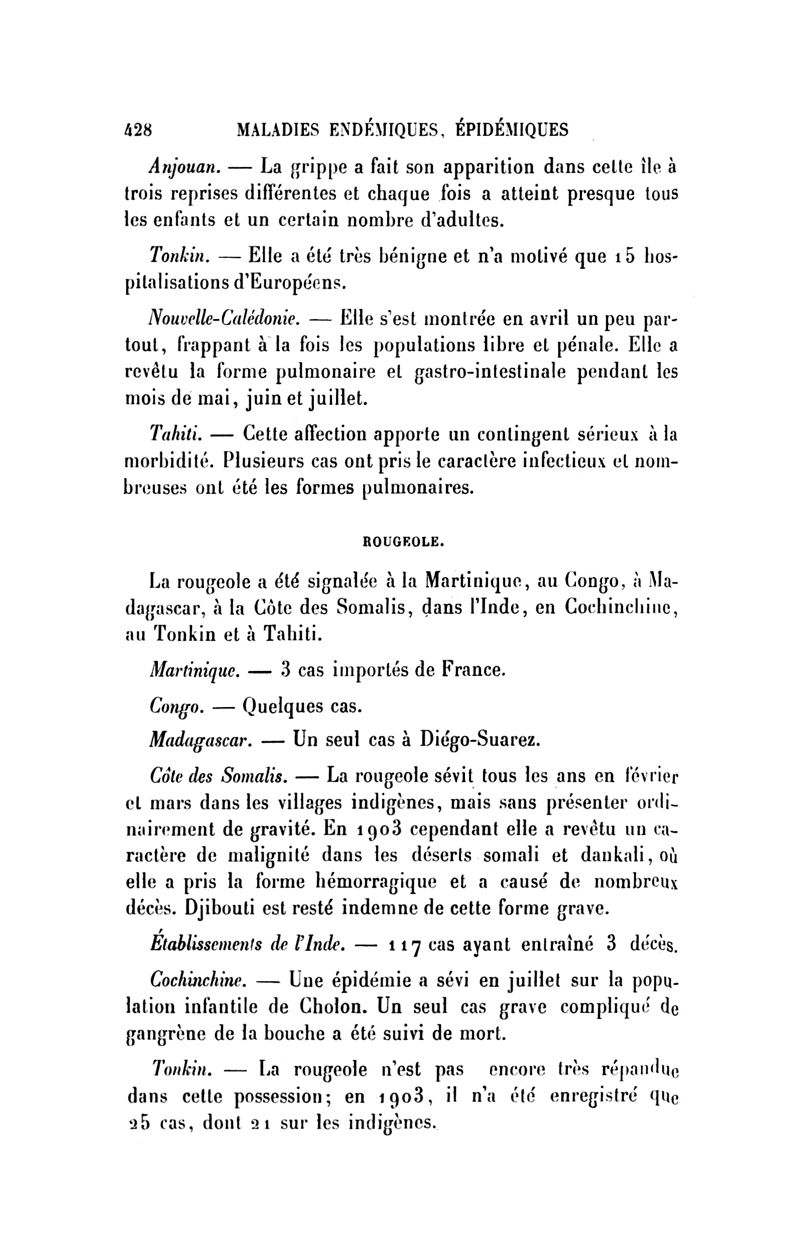 428 MALADIES ENDÉMIQUES, ÉPIDÉMIQUES

Anjouan. — La grippe a fait son apparition dans cette île à trois reprises différentes et chaque fois a atteint presque tous les enfants et un certain nombre d'adultes.

Tonkin. — Elle a été très bénigne et n'a motivé que 15 hospitalisations d'Européens.

Nouvelle-Calédonie. — Elle s'est montrée en avril un peu partout, frappant à la fois les populations libre et pénale. Elle a revêtu la forme pulmonaire et gastro-intestinale pendant les mois de mai, juin et juillet.

Tahiti. — Cette affection apporte un contingent sérieux à la morbidité. Plusieurs cas ont pris le caractère infectieux et nombreuses ont été les formes pulmonaires.

ROUGEOLE.

La rougeole a été signalée à la Martinique, au Congo, à Madagascar, à la Côte des Somalis, dans l'Inde, en Cochinchine, au Tonkin et à Tahiti.

Martinique. — 3 cas importés de France.

Congo. — Quelques cas.

Madagascar. — Un seul cas à Diégo-Suarez.

Côte des Somalis. — La rougeole sévit tous les ans en février et mars dans les villages indigènes, mais sans présenter ordinairement de gravité. En 1903 cependant elle a revêtu un caractère de malignité dans les déserts somali et dankali, où elle a pris la forme hémorragique et a causé de nombreux décès. Djibouti est resté indemne de cette forme grave.

Établissements de l'Inde. — 117 cas ayant entraîné 3 décès.

Cochinchine. — Une épidémie a sévi en juillet sur la population infantile de Cholon. Un seul cas grave compliqué de gangrène de la bouche a été suivi de mort.

Tonkin. — La rougeole n'est pas encore très répandue dans cette possession; en 1903, il n'a été enregistré que 25 cas, dont 21 sur les indigènes.